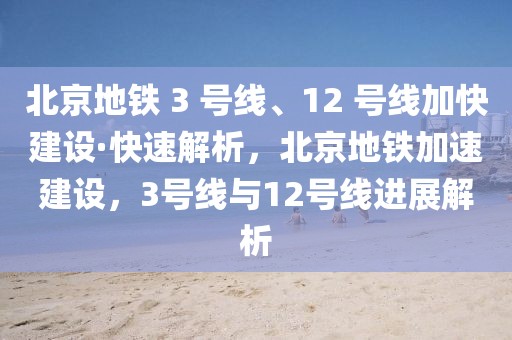 北京地铁 3 号线、12 号线加快建设·快速解析，北京地铁加速建设，3号线与12号线进展解析